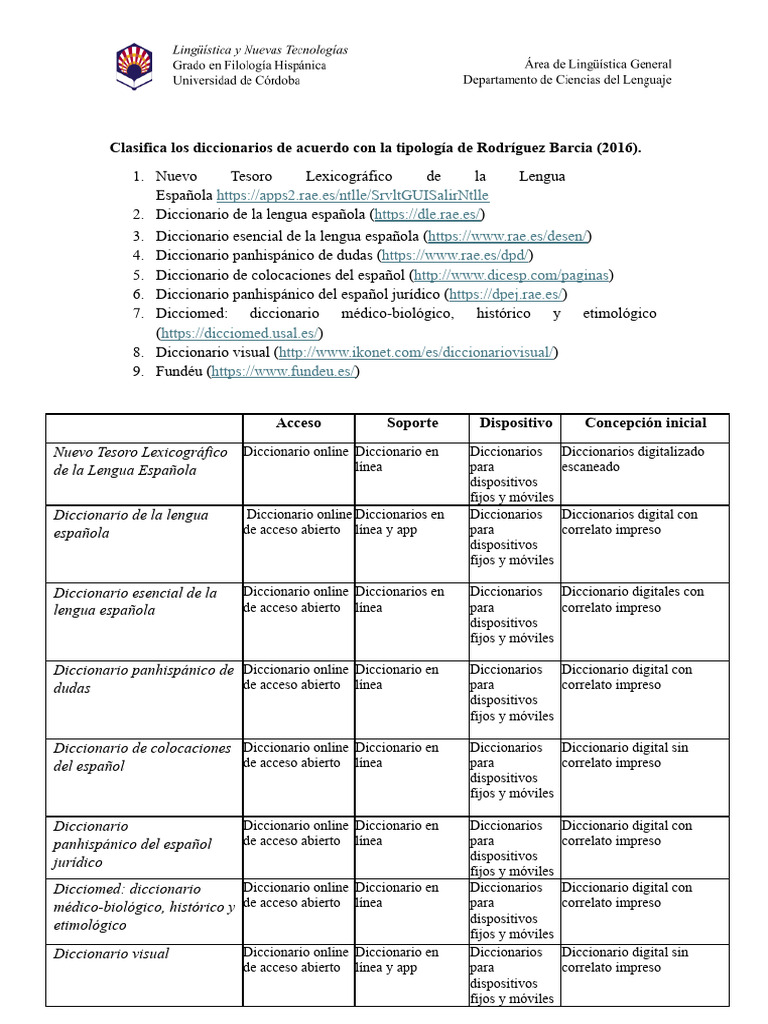 Lingüística y Nuevas Tecnologías
Grado en Filología Hispánica
Universidad de Córdoba

Área de Lingüística General
Departamento de Ciencias del Lenguaje

Clasifica los diccionarios de acuerdo con la tipología de Rodríguez Barcia (2016).

1. Nuevo Tesoro Lexicográfico de la Lengua Española https://apps2.rae.es/ntlle/SrvltGUISalirNtlle
2. Diccionario de la lengua española (https://dle.rae.es/)
3. Diccionario esencial de la lengua española (https://www.rae.es/desen/)
4. Diccionario panhispánico de dudas (https://www.rae.es/dpd/)
5. Diccionario de colocaciones del español (http://www.dicesp.com/paginas)
6. Diccionario panhispánico del español jurídico (https://dpej.rae.es/)
7. Dicciomed: diccionario médico-biológico, histórico y etimológico (https://dicciomed.usal.es/)
8. Diccionario visual (http://www.ikonet.com/es/diccionariovisual/)
9. Fundéu (https://www.fundeu.es/)

| | Acceso | Soporte | Dispositivo | Concepción inicial |
|---|---|---|---|---|
| Nuevo Tesoro Lexicográfico de la Lengua Española | Diccionario online | Diccionario en línea | Diccionarios para dispositivos fijos y móviles | Diccionarios digitalizado escaneado |
| Diccionario de la lengua española | Diccionario online de acceso abierto | Diccionarios en línea y app | Diccionarios para dispositivos fijos y móviles | Diccionarios digital con correlato impreso |
| Diccionario esencial de la lengua española | Diccionario online de acceso abierto | Diccionarios en línea | Diccionarios para dispositivos fijos y móviles | Diccionario digitales con correlato impreso |
| Diccionario panhispánico de dudas | Diccionario online de acceso abierto | Diccionario en línea | Diccionarios para dispositivos fijos y móviles | Diccionario digital con correlato impreso |
| Diccionario de colocaciones del español | Diccionario online de acceso abierto | Diccionario en línea | Diccionarios para dispositivos fijos y móviles | Diccionario digital sin correlato impreso |
| Diccionario panhispánico del español jurídico | Diccionario online de acceso abierto | Diccionario en línea | Diccionarios para dispositivos fijos y móviles | Diccionario digital con correlato impreso |
| Dicciomed: diccionario médico-biológico, histórico y etimológico | Diccionario online de acceso abierto | Diccionario en línea | Diccionarios para dispositivos fijos y móviles | Diccionario digital con correlato impreso |
| Diccionario visual | Diccionario online de acceso abierto | Diccionario en línea y app | Diccionarios para dispositivos fijos y móviles | Diccionario digital sin correlato impreso |